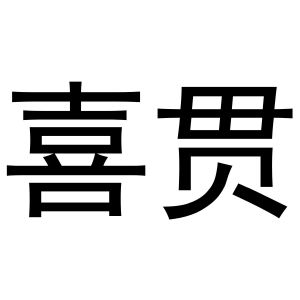 喜贯